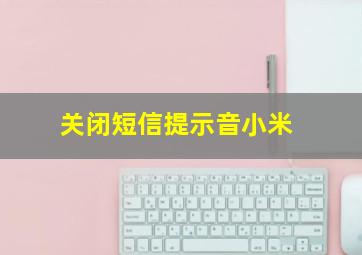 关闭短信提示音小米